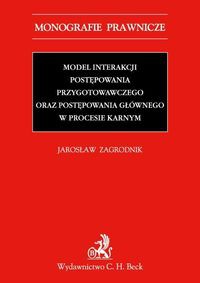 MONOGRAFIE PRAWNICZE

MODEL INTERAKCJI POSTĘPOWANIA PRZYGOTOWAWCZEGO ORAZ POSTĘPOWANIA GŁÓWNEGO W PROCESIE KARNYM

JAROSŁAW ZAGRODNIK

B

Wydawnictwo C. H. Beck